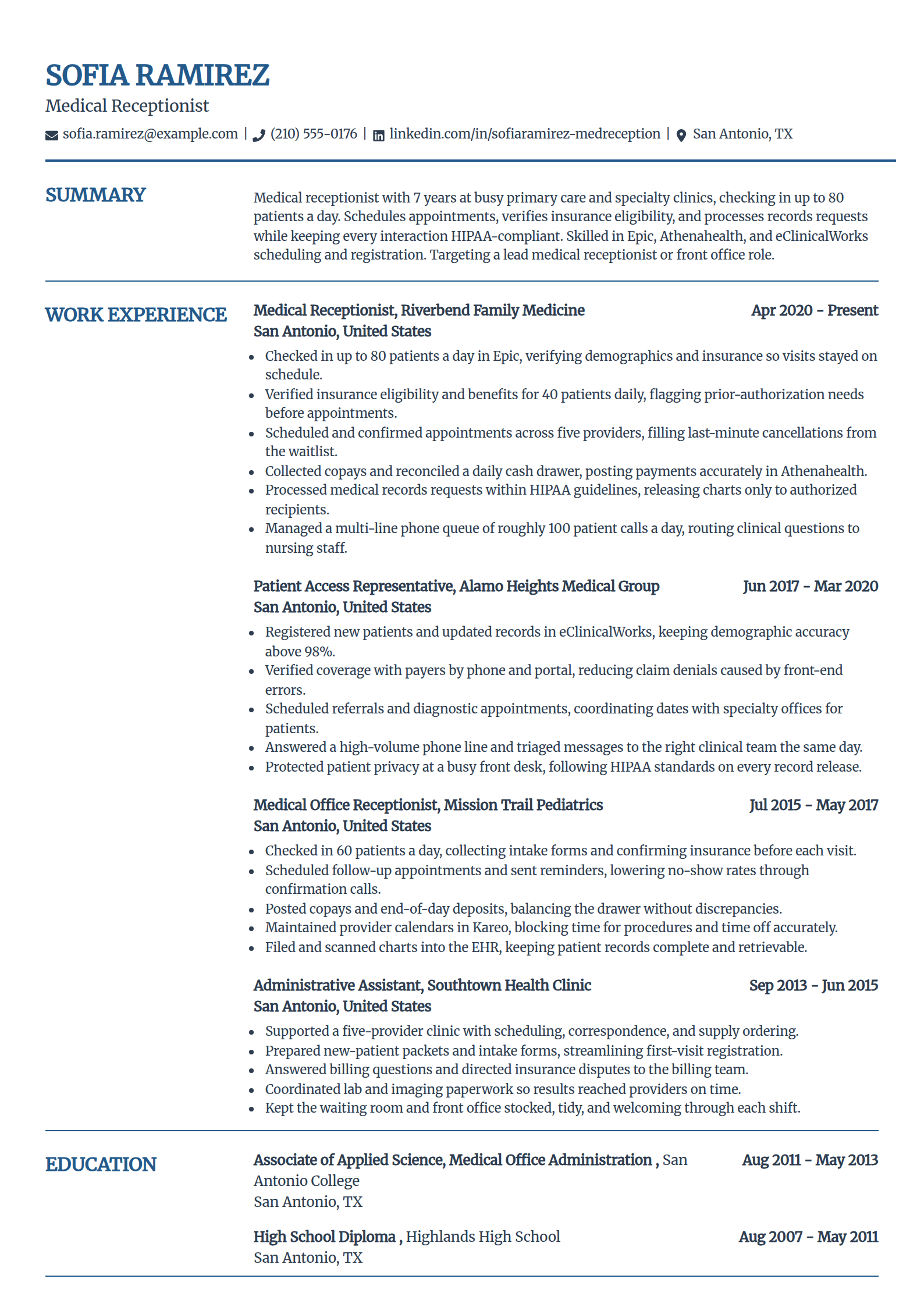 SOFIA RAMIREZ

Medical Receptionist

sofia.ramirez@example.com | (210) 555-0176 | linkedin.com/in/sofiaramirez-medreception | San Antonio, TX

SUMMARY

Medical receptionist with 7 years at busy primary care and specialty clinics, checking in up to 80 patients a day. Schedules appointments, verifies insurance eligibility, and processes records requests while keeping every interaction HIPAA-compliant. Skilled in Epic, Athenahealth, and eClinicalWorks scheduling and registration. Targeting a lead medical receptionist or front office role.

WORK EXPERIENCE

Medical Receptionist, Riverbend Family Medicine Apr 2020 - Present
San Antonio, United States

- Checked in up to 80 patients a day in Epic, verifying demographics and insurance so visits stayed on schedule.
- Verified insurance eligibility and benefits for 40 patients daily, flagging prior-authorization needs before appointments.
- Scheduled and confirmed appointments across five providers, filling last-minute cancellations from the waitlist.
- Collected copays and reconciled a daily cash drawer, posting payments accurately in Athenahealth.
- Processed medical records requests within HIPAA guidelines, releasing charts only to authorized recipients.
- Managed a multi-line phone queue of roughly 100 patient calls a day, routing clinical questions to nursing staff.

Patient Access Representative, Alamo Heights Medical Group Jun 2017 - Mar 2020
San Antonio, United States

- Registered new patients and updated records in eClinicalWorks, keeping demographic accuracy above 98%.
- Verified coverage with payers by phone and portal, reducing claim denials caused by front-end errors.
- Scheduled referrals and diagnostic appointments, coordinating dates with specialty offices for patients.
- Answered a high-volume phone line and triaged messages to the right clinical team the same day.
- Protected patient privacy at a busy front desk, following HIPAA standards on every record release.

Medical Office Receptionist, Mission Trail Pediatrics Jul 2015 - May 2017
San Antonio, United States

- Checked in 60 patients a day, collecting intake forms and confirming insurance before each visit.
- Scheduled follow-up appointments and sent reminders, lowering no-show rates through confirmation calls.
- Posted copays and end-of-day deposits, balancing the drawer without discrepancies.
- Maintained provider calendars in Kareo, blocking time for procedures and time off accurately.
- Filed and scanned charts into the EHR, keeping patient records complete and retrievable.

Administrative Assistant, Southtown Health Clinic Sep 2013 - Jun 2015
San Antonio, United States

- Supported a five-provider clinic with scheduling, correspondence, and supply ordering.
- Prepared new-patient packets and intake forms, streamlining first-visit registration.
- Answered billing questions and directed insurance disputes to the billing team.
- Coordinated lab and imaging paperwork so results reached providers on time.
- Kept the waiting room and front office stocked, tidy, and welcoming through each shift.

EDUCATION

Associate of Applied Science, Medical Office Administration , San Antonio College Aug 2011 - May 2013
San Antonio, TX

High School Diploma , Highlands High School Aug 2007 - May 2011
San Antonio, TX